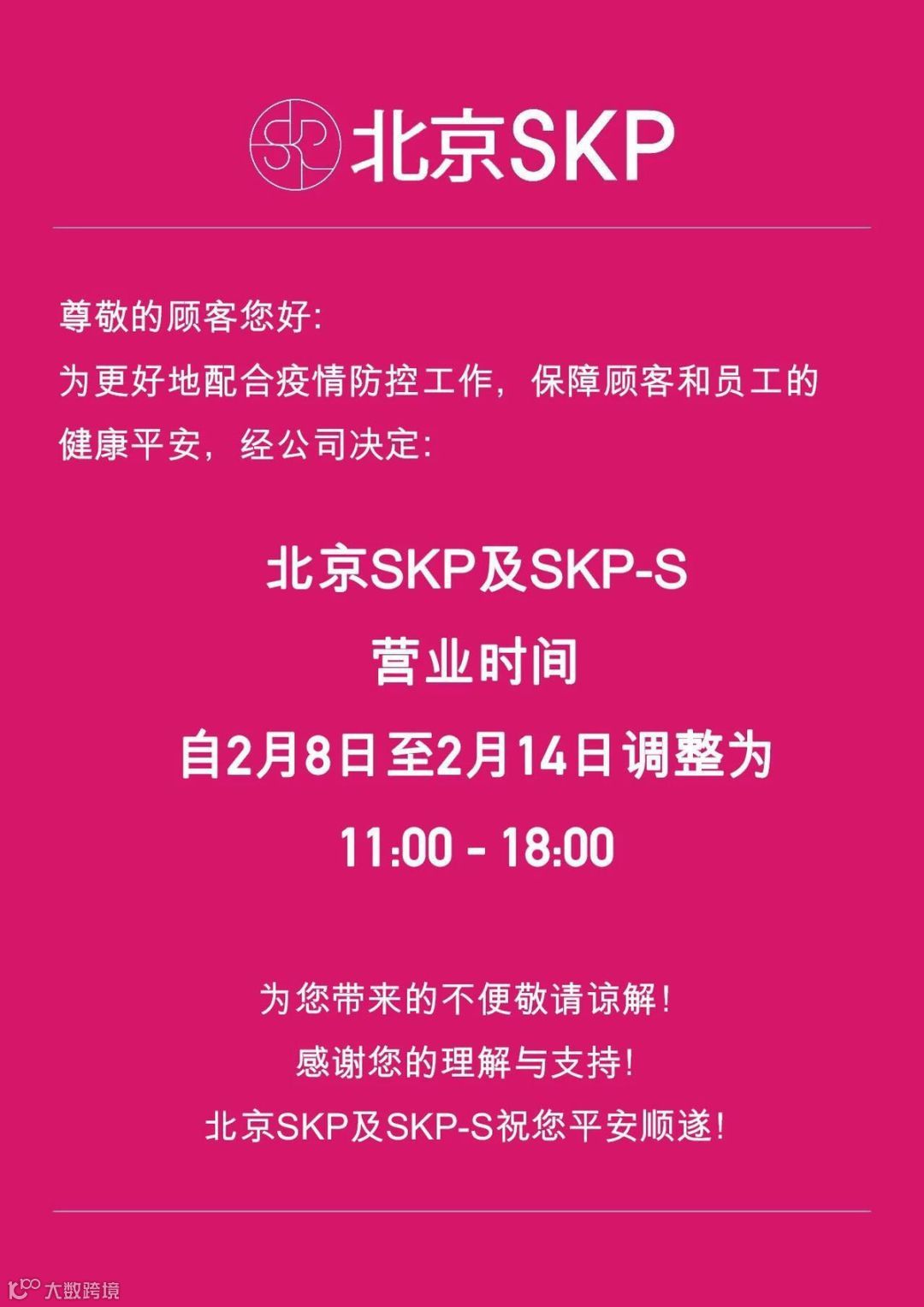 SKP 北京SKP

尊敬的顾客您好:
为更好地配合疫情防控工作，保障顾客和员工的健康平安，经公司决定:

北京SKP及SKP-S
营业时间
自2月8日至2月14日调整为
11:00 - 18:00

为您带来的不便敬请谅解!
感谢您的理解与支持!
北京SKP及SKP-S祝您平安顺遂!

大数跨境